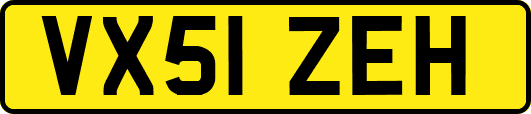 VX51 ZEH